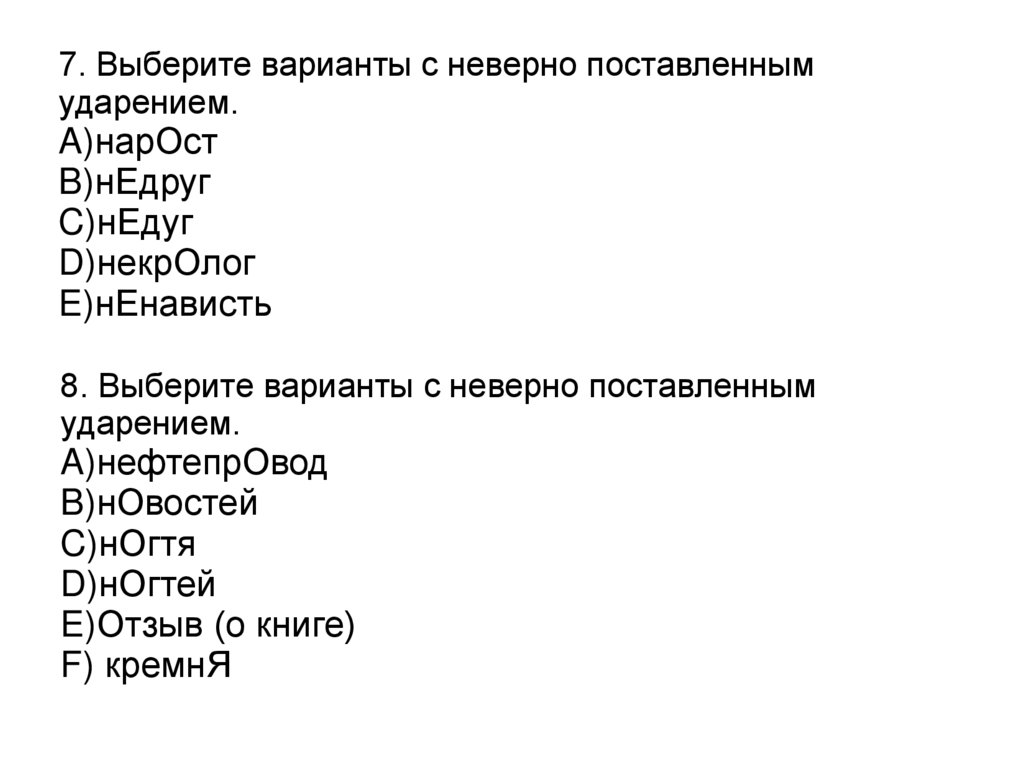 7. Выберите варианты с неверно поставленным ударением.
A)нарОст
B)нЕдруг
C)нЕдуг
D)некрОлог
E)нЕнависть

8. Выберите варианты с неверно поставленным ударением.
A)нефтепрОвод
B)нОвостей
C)нОгтя
D)нОгтей
E)Отзыв (о книге)
F) кремнЯ